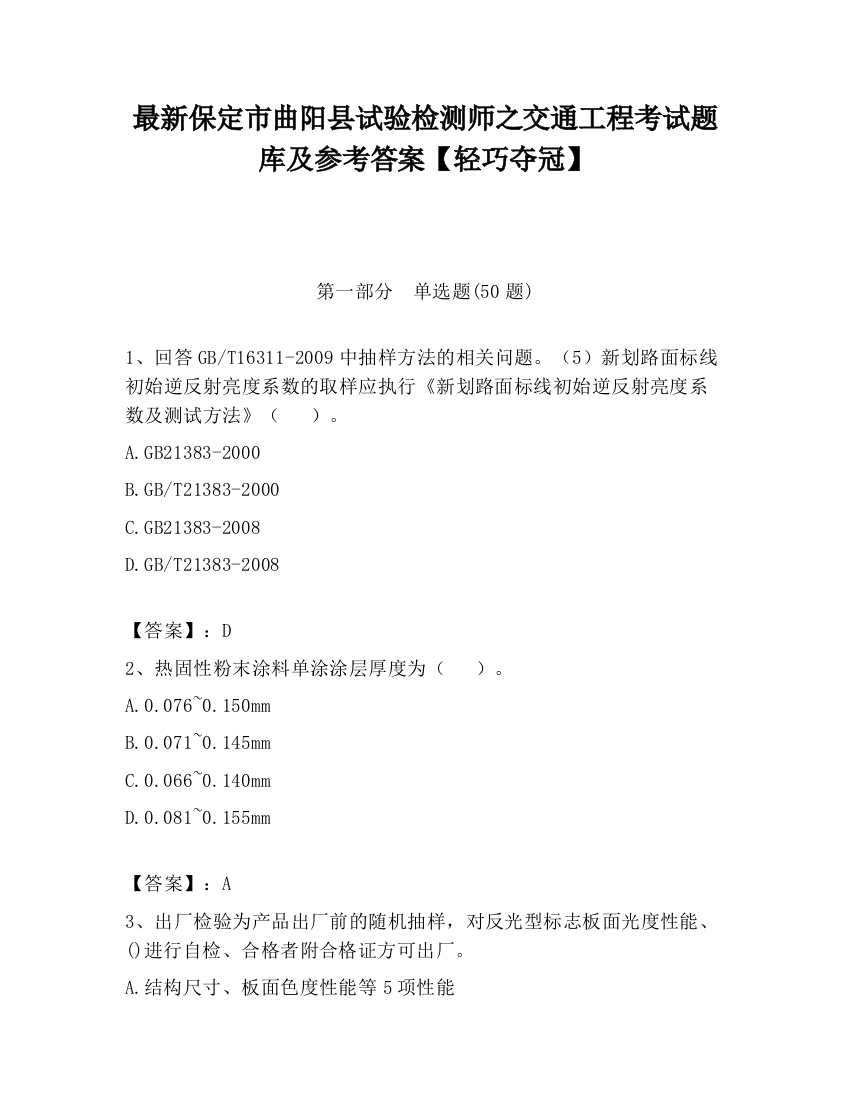 最新保定市曲阳县试验检测师之交通工程考试题库及参考答案【轻巧夺冠】

第一部分　单选题(50 题)

1、回答 GB/T16311-2009 中抽样方法的相关问题。（5）新划路面标线初始逆反射亮度系数的取样应执行《新划路面标线初始逆反射亮度系数及测试方法》（　　）。

A.GB21383-2000

B.GB/T21383-2000

C.GB21383-2008

D.GB/T21383-2008

【答案】：D

2、热固性粉末涂料单涂涂层厚度为（　　）。

A.0.076~0.150mm

B.0.071~0.145mm

C.0.066~0.140mm

D.0.081~0.155mm

【答案】：A

3、出厂检验为产品出厂前的随机抽样，对反光型标志板面光度性能、()进行自检、合格者附合格证方可出厂。

A.结构尺寸、板面色度性能等 5 项性能